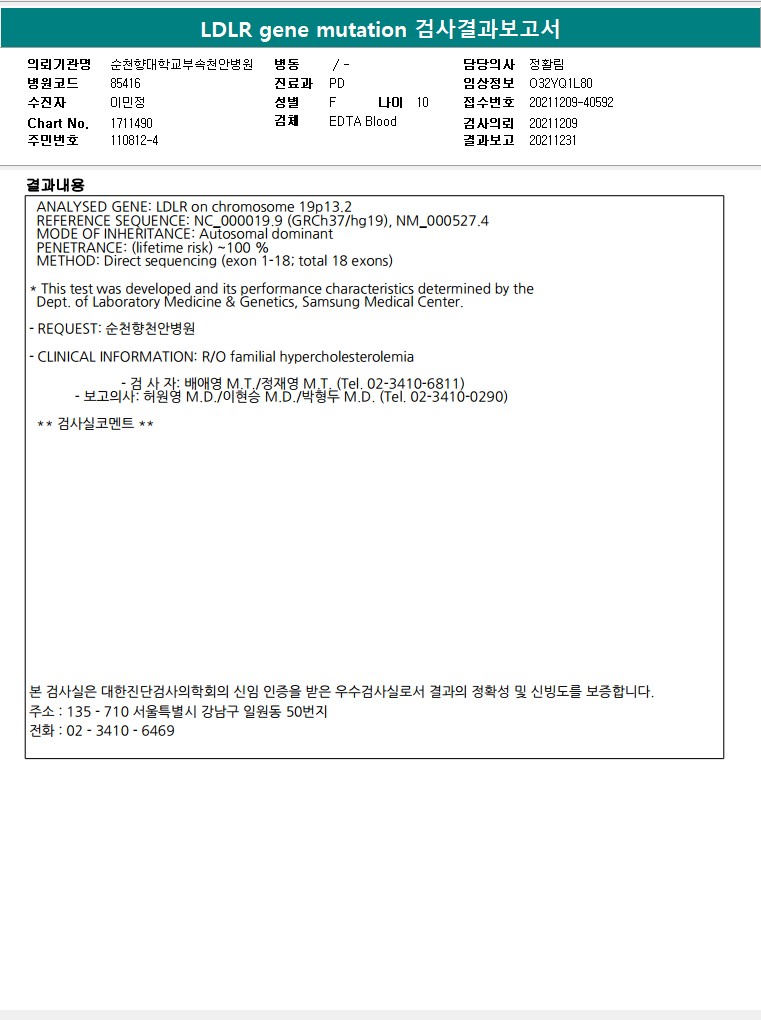 LDLR gene mutation 검사결과보고서

의뢰기관명 순천향대학교부속천안병원
병원코드 85416
수진자 이민정
Chart No. 1711490
주민번호 110812-4

병동 / -
진료과 PD
성별 F 나이 10
검체 EDTA Blood

담당의사 정활림
임상정보 O32YQ1L80
접수번호 20211209-40592
검사의뢰 20211209
결과보고 20211231

결과내용

ANALYSED GENE: LDLR on chromosome 19p13.2
REFERENCE SEQUENCE: NC_000019.9 (GRCh37/hg19), NM_000527.4
MODE OF INHERITANCE: Autosomal dominant
PENETRANCE: (lifetime risk) ~100 %
METHOD: Direct sequencing (exon 1-18; total 18 exons)

* This test was developed and its performance characteristics determined by the Dept. of Laboratory Medicine & Genetics, Samsung Medical Center.

- REQUEST: 순천향천안병원

- CLINICAL INFORMATION: R/O familial hypercholesterolemia

- 검 사 자: 배애영 M.T./정재영 M.T. (Tel. 02-3410-6811)
- 보고의사: 허원영 M.D./이현승 M.D./박형두 M.D. (Tel. 02-3410-0290)

** 검사실코멘트 **

본 검사실은 대한진단검사의학회의 신임 인증을 받은 우수검사실로서 결과의 정확성 및 신빙도를 보증합니다.
주소 : 135 - 710 서울특별시 강남구 일원동 50번지
전화 : 02 - 3410 - 6469